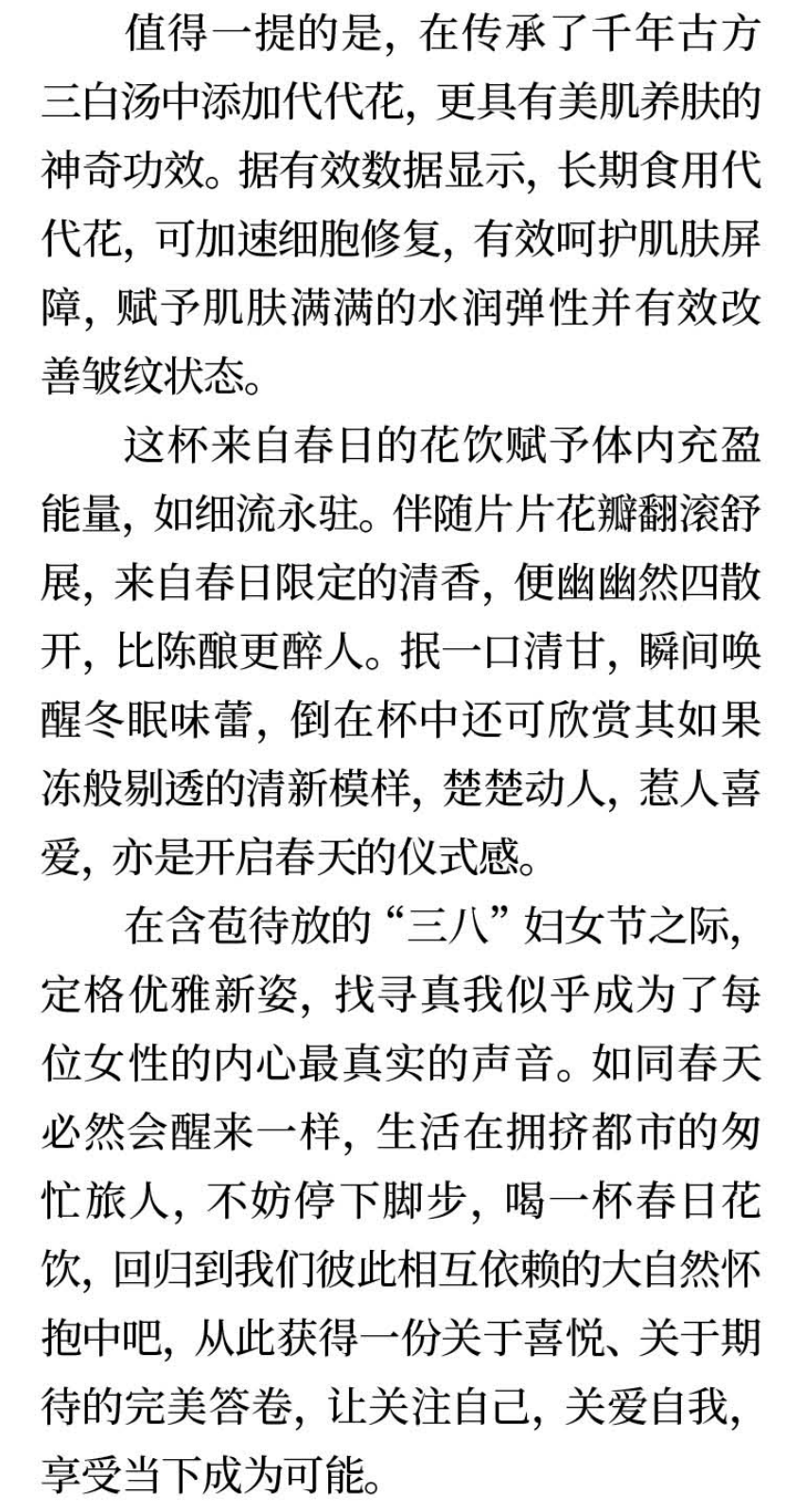 值得一提的是，在传承了千年古方三白汤中添加代代花，更具有美肌养肤的神奇功效。据有效数据显示，长期食用代代花，可加速细胞修复，有效呵护肌肤屏障，赋予肌肤满满的水润弹性并有效改善皱纹状态。

这杯来自春日的花饮赋予体内充盈能量，如细流永驻。伴随片片花瓣翻滚舒展，来自春日限定的清香，便幽幽然四散开，比陈酿更醉人。抿一口清甘，瞬间唤醒冬眠味蕾，倒在杯中还可欣赏其如果冻般剔透的清新模样，楚楚动人，惹人喜爱，亦是开启春天的仪式感。

在含苞待放的“三八”妇女节之际，定格优雅新姿，找寻真我似乎成为了每位女性的内心最真实的声音。如同春天必然会醒来一样，生活在拥挤都市的匆忙旅人，不妨停下脚步，喝一杯春日花饮，回归到我们彼此相互依赖的大自然怀抱中吧，从此获得一份关于喜悦、关于期待的完美答卷，让关注自己，关爱自我，享受当下成为可能。